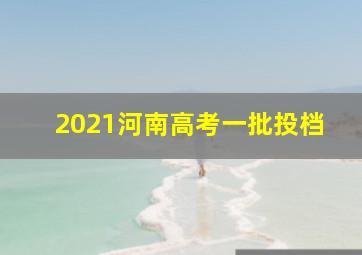 2021河南高考一批投档